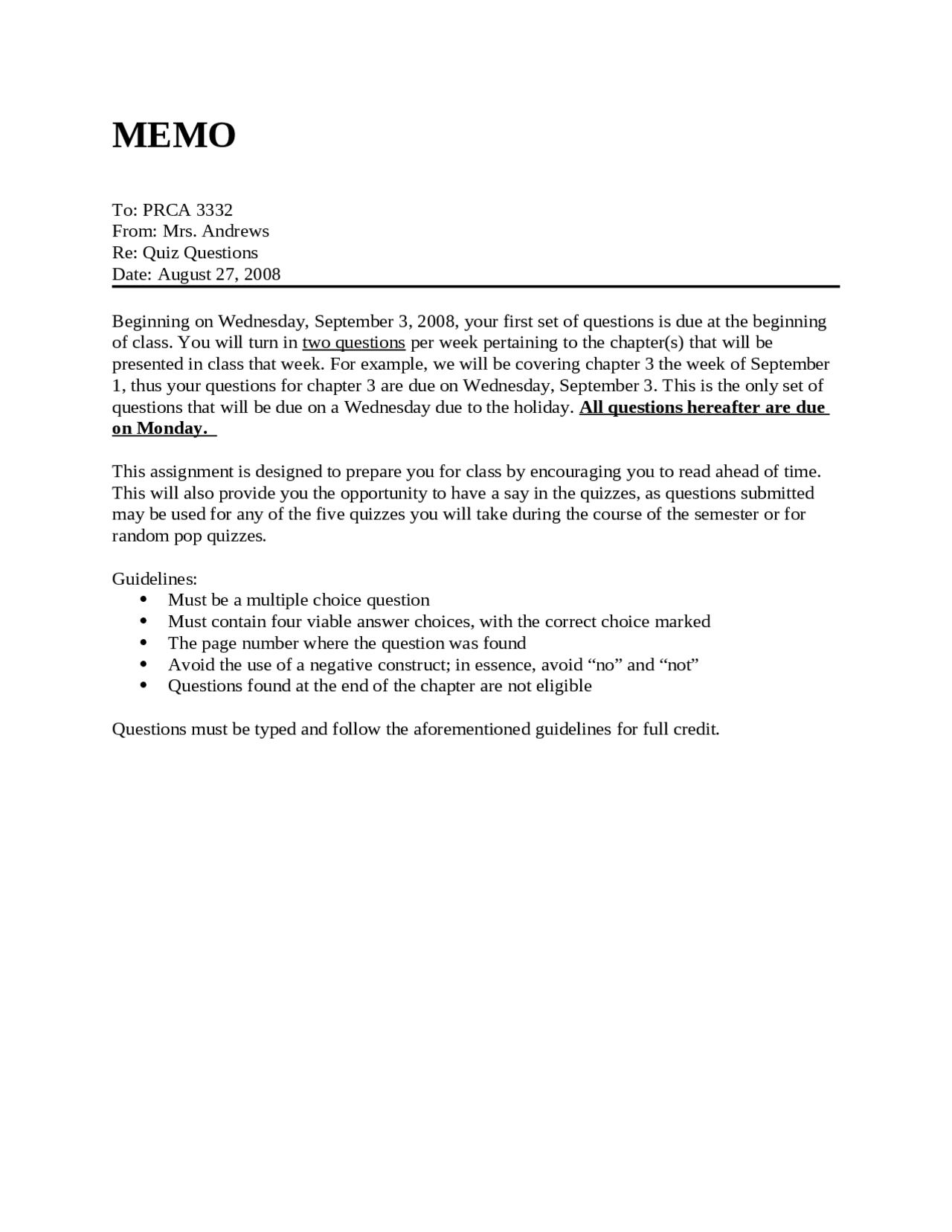 MEMO

To: PRCA 3332
From: Mrs. Andrews
Re: Quiz Questions
Date: August 27, 2008

Beginning on Wednesday, September 3, 2008, your first set of questions is due at the beginning of class. You will turn in two questions per week pertaining to the chapter(s) that will be presented in class that week. For example, we will be covering chapter 3 the week of September 1, thus your questions for chapter 3 are due on Wednesday, September 3. This is the only set of questions that will be due on a Wednesday due to the holiday. All questions hereafter are due on Monday.

This assignment is designed to prepare you for class by encouraging you to read ahead of time. This will also provide you the opportunity to have a say in the quizzes, as questions submitted may be used for any of the five quizzes you will take during the course of the semester or for random pop quizzes.

Guidelines:
• Must be a multiple choice question
• Must contain four viable answer choices, with the correct choice marked
• The page number where the question was found
• Avoid the use of a negative construct; in essence, avoid "no" and "not"
• Questions found at the end of the chapter are not eligible

Questions must be typed and follow the aforementioned guidelines for full credit.